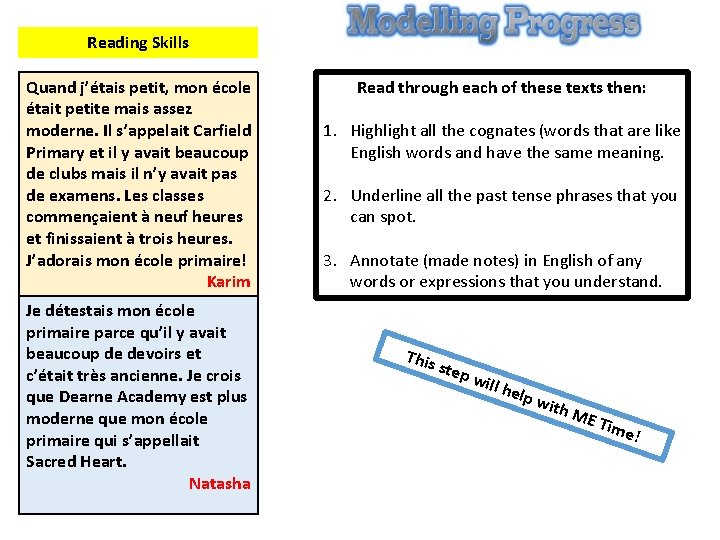 Modelling Progress

Reading Skills

Quand j'étais petit, mon école était petite mais assez moderne. Il s'appelait Carfield Primary et il y avait beaucoup de clubs mais il n'y avait pas de examens. Les classes commençaient à neuf heures et finissaient à trois heures. J'adorais mon école primaire!
Karim

Je détestais mon école primaire parce qu'il y avait beaucoup de devoirs et c'était très ancienne. Je crois que Dearne Academy est plus moderne que mon école primaire qui s'appellait Sacred Heart.
Natasha

Read through each of these texts then:

1. Highlight all the cognates (words that are like English words and have the same meaning.

2. Underline all the past tense phrases that you can spot.

3. Annotate (made notes) in English of any words or expressions that you understand.

This step will help with ME Time!